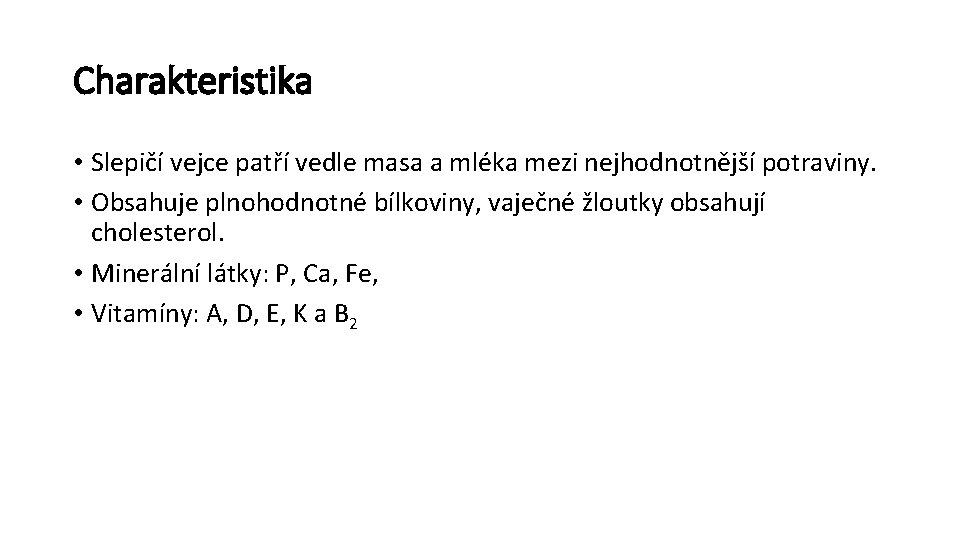 Charakteristika

• Slepičí vejce patří vedle masa a mléka mezi nejhodnotnější potraviny.
• Obsahuje plnohodnotné bílkoviny, vaječné žloutky obsahují cholesterol.
• Minerální látky: P, Ca, Fe,
• Vitamíny: A, D, E, K a $B_2$